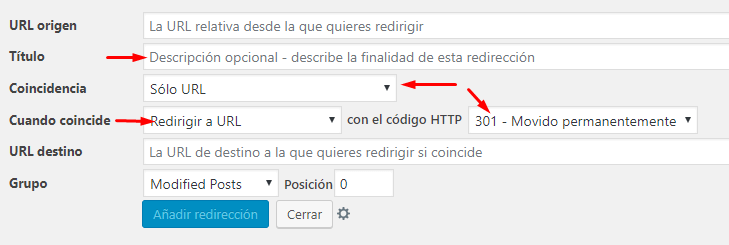 URL origen
La URL relativa desde la que quieres redirigir

Título
Descripción opcional - describe la finalidad de esta redirección

Coincidencia
Sólo URL

Cuando coincide
Redirigir a URL
con el código HTTP
301 - Movido permanentemente

URL destino
La URL de destino a la que quieres redirigir si coincide

Grupo
Modified Posts
Posición
0

Añadir redirección
Cerrar